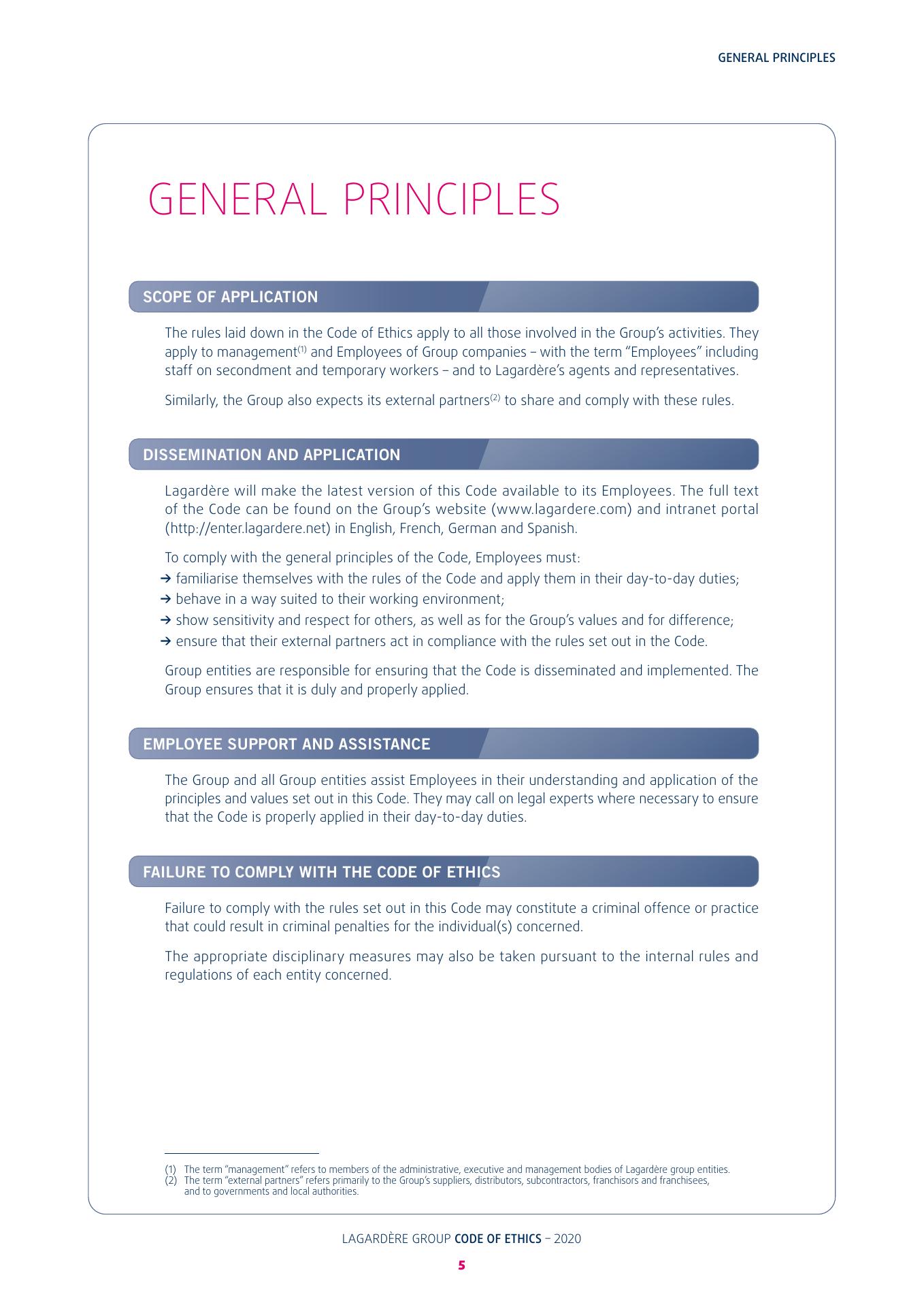 GENERAL PRINCIPLES

GENERAL PRINCIPLES

SCOPE OF APPLICATION

The rules laid down in the Code of Ethics apply to all those involved in the Group's activities. They apply to management$^{(1)}$ and Employees of Group companies – with the term "Employees" including staff on secondment and temporary workers – and to Lagardère's agents and representatives.

Similarly, the Group also expects its external partners$^{(2)}$ to share and comply with these rules.

DISSEMINATION AND APPLICATION

Lagardère will make the latest version of this Code available to its Employees. The full text of the Code can be found on the Group's website (www.lagardere.com) and intranet portal (http://enter.lagardere.net) in English, French, German and Spanish.

To comply with the general principles of the Code, Employees must:
→ familiarise themselves with the rules of the Code and apply them in their day-to-day duties;
→ behave in a way suited to their working environment;
→ show sensitivity and respect for others, as well as for the Group's values and for difference;
→ ensure that their external partners act in compliance with the rules set out in the Code.

Group entities are responsible for ensuring that the Code is disseminated and implemented. The Group ensures that it is duly and properly applied.

EMPLOYEE SUPPORT AND ASSISTANCE

The Group and all Group entities assist Employees in their understanding and application of the principles and values set out in this Code. They may call on legal experts where necessary to ensure that the Code is properly applied in their day-to-day duties.

FAILURE TO COMPLY WITH THE CODE OF ETHICS

Failure to comply with the rules set out in this Code may constitute a criminal offence or practice that could result in criminal penalties for the individual(s) concerned.

The appropriate disciplinary measures may also be taken pursuant to the internal rules and regulations of each entity concerned.

(1) The term "management" refers to members of the administrative, executive and management bodies of Lagardère group entities.
(2) The term "external partners" refers primarily to the Group's suppliers, distributors, subcontractors, franchisors and franchisees, and to governments and local authorities.

LAGARDÈRE GROUP CODE OF ETHICS – 2020

5